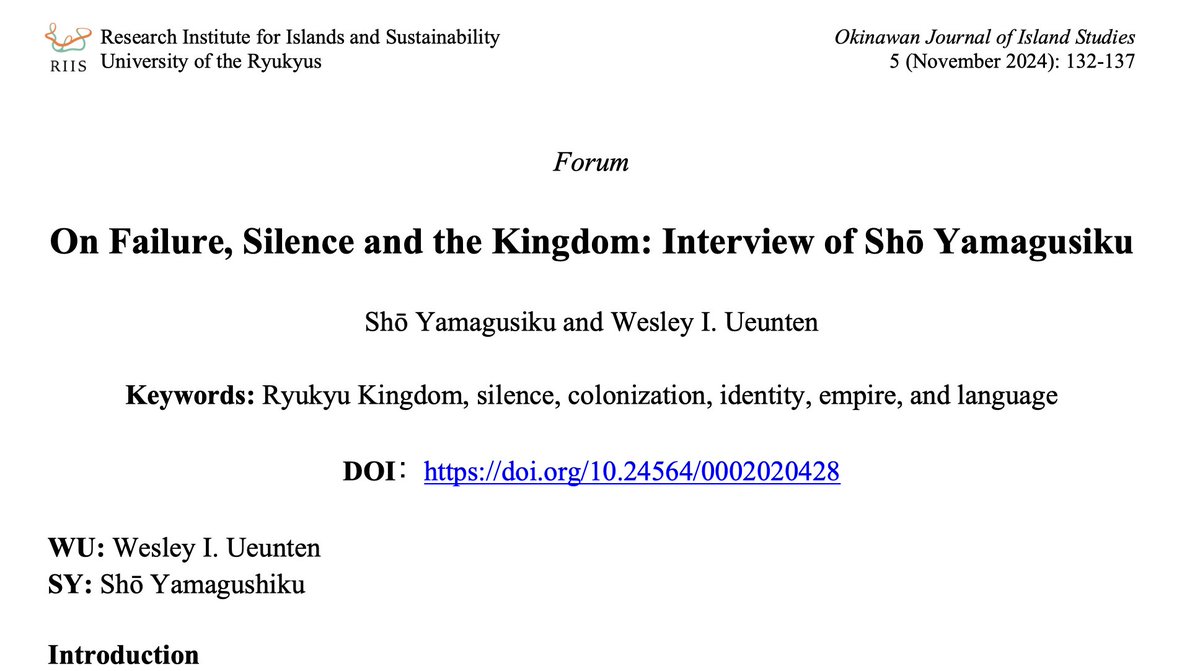 RIIS Research Institute for Islands and Sustainability
University of the Ryukyus

Okinawan Journal of Island Studies
5 (November 2024): 132-137

Forum

On Failure, Silence and the Kingdom: Interview of Shō Yamagusiku

Shō Yamagusiku and Wesley I. Ueunten

Keywords: Ryukyu Kingdom, silence, colonization, identity, empire, and language

DOI: https://doi.org/10.24564/0002020428

WU: Wesley I. Ueunten
SY: Shō Yamagushiku

Introduction